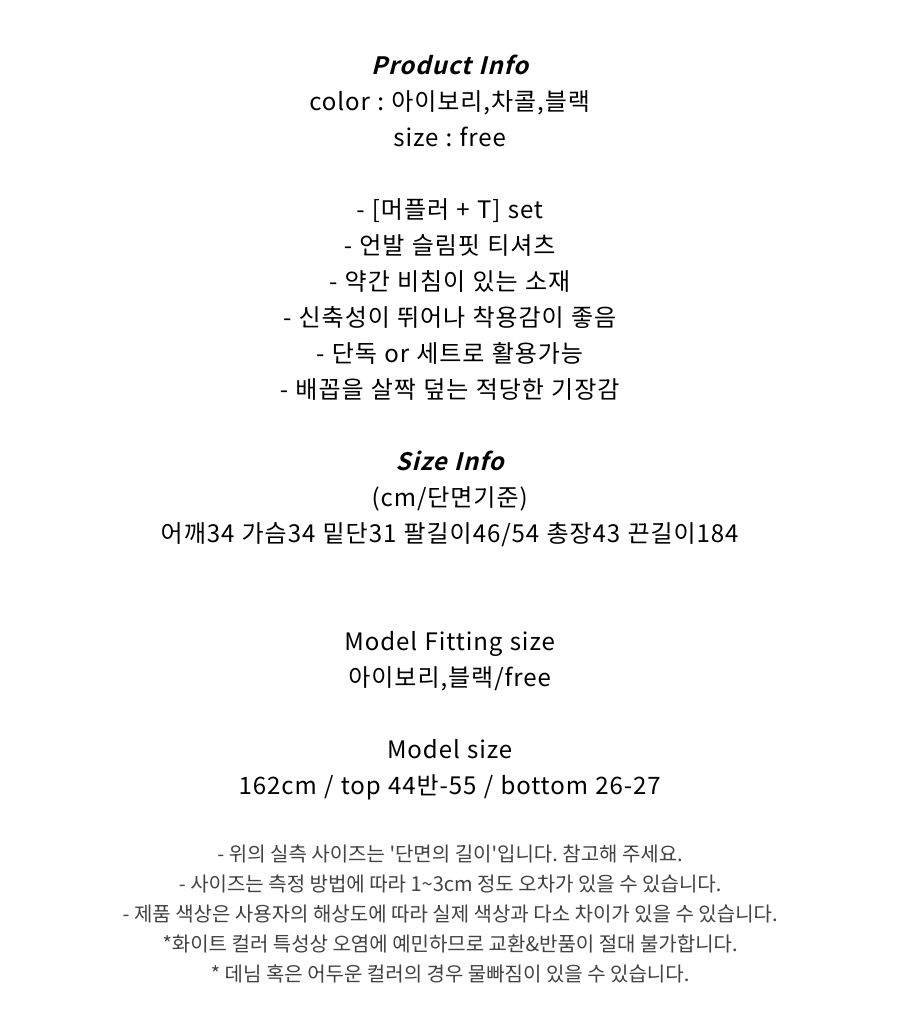 Product Info
color : 아이보리,차콜,블랙
size : free

- [머플러 + T] set
- 언발 슬림핏 티셔츠
- 약간 비침이 있는 소재
- 신축성이 뛰어나 착용감이 좋음
- 단독 or 세트로 활용가능
- 배꼽을 살짝 덮는 적당한 기장감

Size Info
(cm/단면기준)
어깨34 가슴34 밑단31 팔길이46/54 총장43 끈길이184

Model Fitting size
아이보리,블랙/free

Model size
162cm / top 44반-55 / bottom 26-27

- 위의 실측 사이즈는 '단면의 길이'입니다. 참고해 주세요.
- 사이즈는 측정 방법에 따라 1~3cm 정도 오차가 있을 수 있습니다.
- 제품 색상은 사용자의 해상도에 따라 실제 색상과 다소 차이가 있을 수 있습니다.
*화이트 컬러 특성상 오염에 예민하므로 교환&반품이 절대 불가합니다.
* 데님 혹은 어두운 컬러의 경우 물빠짐이 있을 수 있습니다.